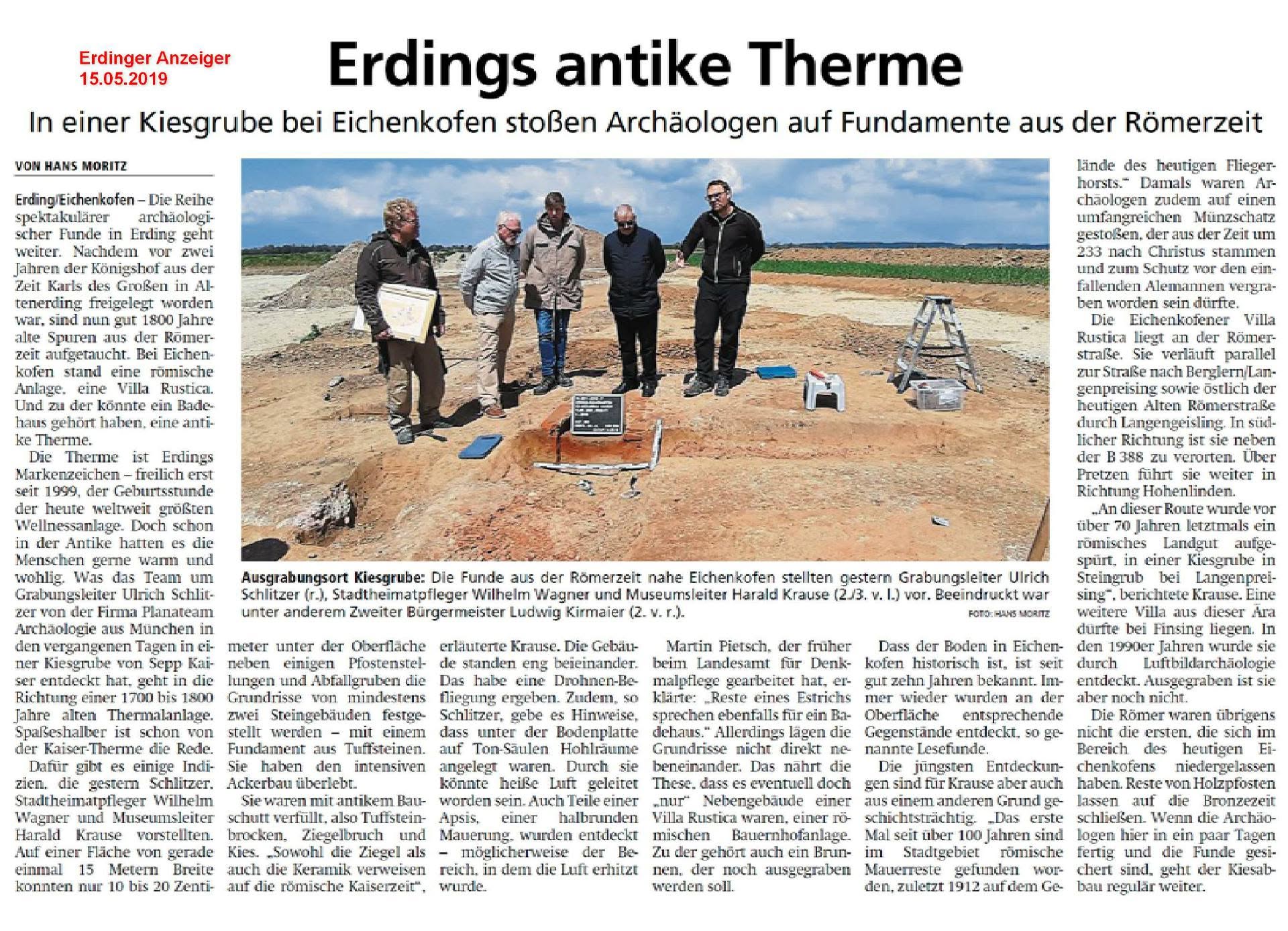 Erdinger Anzeiger
15.05.2019

Erdings antike Therme

In einer Kiesgrube bei Eichenkofen stoßen Archäologen auf Fundamente aus der Römerzeit

VON HANS MORITZ

Erding/Eichenkofen – Die Reihe spektakulärer archäologischer Funde in Erding geht weiter. Nachdem vor zwei Jahren der Königshof aus der Zeit Karls des Großen in Altenerding freigelegt worden war, sind nun gut 1800 Jahre alte Spuren aus der Römerzeit aufgetaucht. Bei Eichenkofen stand eine römische Anlage, eine Villa Rustica. Und zu der könnte ein Badehaus gehört haben, eine antike Therme.

Die Therme ist Erdings Markenzeichen – freilich erst seit 1999, der Geburtsstunde der heute weltweit größten Wellnessanlage. Doch schon in der Antike hatten es die Menschen gerne warm und wohlig. Was das Team um Grabungsleiter Ulrich Schlitzer von der Firma Planateam Archäologie aus München in den vergangenen Tagen in einer Kiesgrube von Sepp Kaiser entdeckt hat, geht in die Richtung einer 1700 bis 1800 Jahre alten Thermalanlage. Spaßeshalber ist schon von der Kaiser-Therme die Rede.

Dafür gibt es einige Indizien, die gestern Schlitzer, Stadtheimatpfleger Wilhelm Wagner und Museumsleiter Harald Krause vorstellten. Auf einer Fläche von gerade einmal 15 Metern Breite konnten nur 10 bis 20 Zentimeter unter der Oberfläche neben einigen Pfostenstellungen und Abfallgruben die Grundrisse von mindestens zwei Steingebäuden festgestellt werden – mit einem Fundament aus Tuffsteinen. Sie haben den intensiven Ackerbau überlebt.

Sie waren mit antikem Bauschutt verfüllt, also Tuffsteinbrocken, Ziegelbruch und Kies. „Sowohl die Ziegel als auch die Keramik verweisen auf die römische Kaiserzeit“, erläuterte Krause. Die Gebäude standen eng beieinander. Das habe eine Drohnen-Befliegung ergeben. Zudem, so Schlitzer, gebe es Hinweise, dass unter der Bodenplatte auf Ton-Säulen Hohlräume angelegt waren. Durch sie könnte heiße Luft geleitet worden sein. Auch Teile einer Apsis, einer halbrunden Mauerung, wurden entdeckt – möglicherweise der Bereich, in dem die Luft erhitzt wurde.

Martin Pietsch, der früher beim Landesamt für Denkmalpflege gearbeitet hat, erklärte: „Reste eines Estrichs sprechen ebenfalls für ein Badehaus.“ Allerdings lägen die Grundrisse nicht direkt nebeneinander. Das nährt die These, dass es eventuell doch „nur“ Nebengebäude einer Villa Rustica waren, einer römischen Bauernhofanlage. Zu der gehört auch ein Brunnen, der noch ausgegraben werden soll.

Dass der Boden in Eichenkofen historisch ist, ist seit gut zehn Jahren bekannt. Immer wieder wurden an der Oberfläche entsprechende Gegenstände entdeckt, so genannte Lesefunde.

Die jüngsten Entdeckungen sind für Krause aber auch aus einem anderen Grund geschichtsträchtig. „Das erste Mal seit über 100 Jahren sind im Stadtgebiet römische Mauerreste gefunden worden, zuletzt 1912 auf dem Gelände des heutigen Fliegerhorsts.“ Damals waren Archäologen zudem auf einen umfangreichen Münzschatz gestoßen, der aus der Zeit um 233 nach Christus stammen und zum Schutz vor den einfallenden Alemannen vergraben worden sein dürfte.

Die Eichenkofener Villa Rustica liegt an der Römerstraße. Sie verläuft parallel zur Straße nach Berglern/Langenpreising sowie östlich der heutigen Alten Römerstraße durch Langengeisling. In südlicher Richtung ist sie neben der B 388 zu verorten. Über Pretzen führt sie weiter in Richtung Hohenlinden.

„An dieser Route wurde vor über 70 Jahren letztmals ein römisches Landgut aufgespürt, in einer Kiesgrube in Steingrub bei Langenpreising“, berichtete Krause. Eine weitere Villa aus dieser Ära dürfte bei Finsing liegen. In den 1990er Jahren wurde sie durch Luftbildarchäologie entdeckt. Ausgegraben ist sie aber noch nicht.

Die Römer waren übrigens nicht die ersten, die sich im Bereich des heutigen Eichenkofens niedergelassen haben. Reste von Holzpfosten lassen auf die Bronzezeit schließen. Wenn die Archäologen hier in ein paar Tagen fertig und die Funde gesichert sind, geht der Kiesabbau regulär weiter.

Ausgrabungsort Kiesgrube: Die Funde aus der Römerzeit nahe Eichenkofen stellten gestern Grabungsleiter Ulrich Schlitzer (r.), Stadtheimatpfleger Wilhelm Wagner und Museumsleiter Harald Krause (2./3. v. l.) vor. Beeindruckt war unter anderem Zweiter Bürgermeister Ludwig Kirmaier (2. v. r.).
FOTO: HANS MORITZ